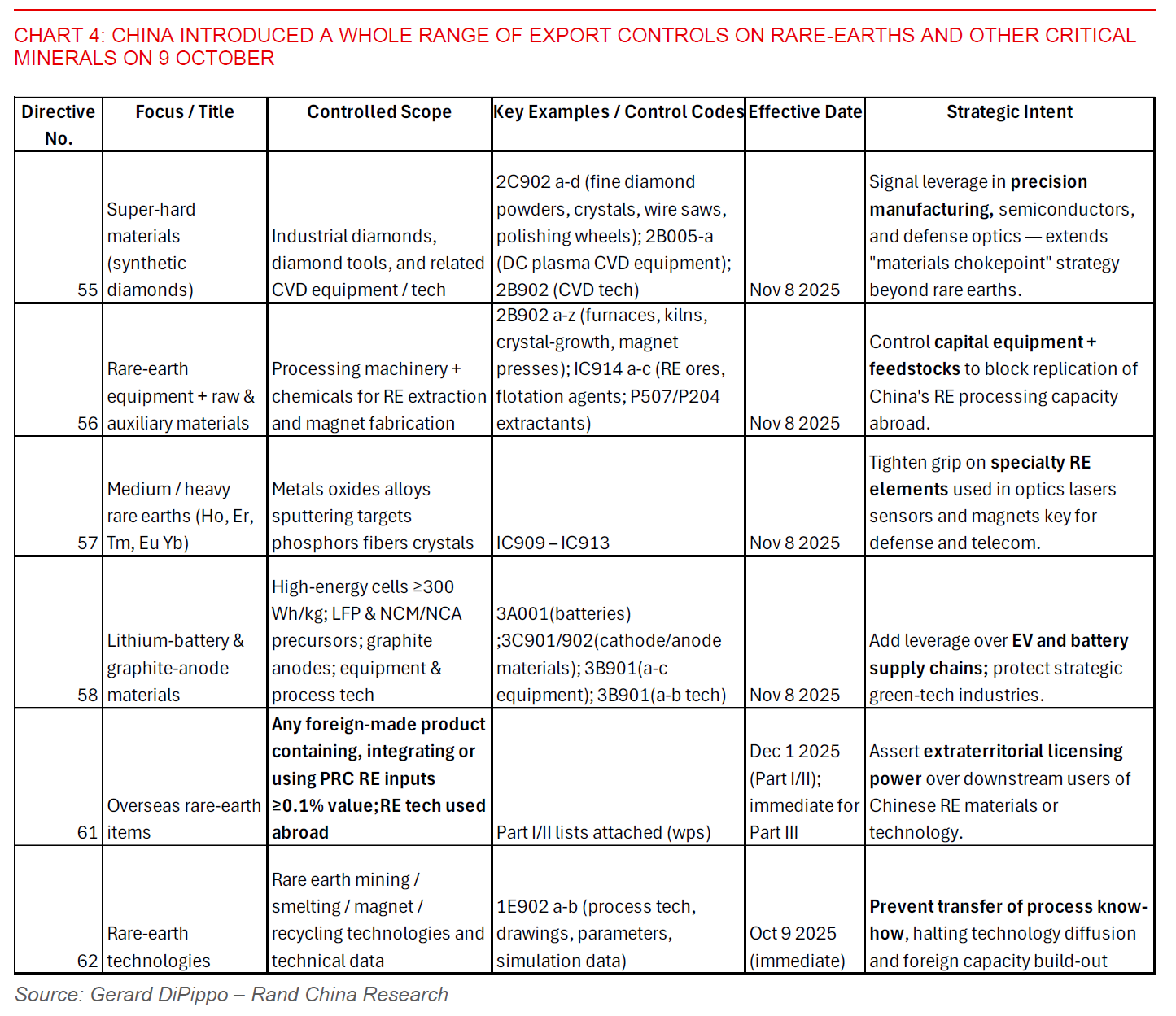 CHART 4: CHINA INTRODUCED A WHOLE RANGE OF EXPORT CONTROLS ON RARE-EARTHS AND OTHER CRITICAL MINERALS ON 9 OCTOBER

| Directive No. | Focus / Title | Controlled Scope | Key Examples / Control Codes | Effective Date | Strategic Intent |
|---|---|---|---|---|---|
| 55 | Super-hard materials (synthetic diamonds) | Industrial diamonds, diamond tools, and related CVD equipment / tech | 2C902 a-d (fine diamond powders, crystals, wire saws, polishing wheels); 2B005-a (DC plasma CVD equipment); 2B902 (CVD tech) | Nov 8 2025 | Signal leverage in **precision manufacturing,** semiconductors, and defense optics — extends "materials chokepoint" strategy beyond rare earths. |
| 56 | Rare-earth equipment + raw & auxiliary materials | Processing machinery + chemicals for RE extraction and magnet fabrication | 2B902 a-z (furnaces, kilns, crystal-growth, magnet presses); IC914 a-c (RE ores, flotation agents; P507/P204 extractants) | Nov 8 2025 | Control **capital equipment + feedstocks** to block replication of China's RE processing capacity abroad. |
| 57 | Medium / heavy rare earths (Ho, Er, Tm, Eu Yb) | Metals oxides alloys sputtering targets phosphors fibers crystals | IC909 – IC913 | Nov 8 2025 | Tighten grip on **specialty RE elements** used in optics lasers sensors and magnets key for defense and telecom. |
| 58 | Lithium-battery & graphite-anode materials | High-energy cells ≥300 Wh/kg; LFP & NCM/NCA precursors; graphite anodes; equipment & process tech | 3A001(batteries) ;3C901/902(cathode/anode materials); 3B901(a-c equipment); 3B901(a-b tech) | Nov 8 2025 | Add leverage over **EV and battery supply chains;** protect strategic green-tech industries. |
| 61 | Overseas rare-earth items | **Any foreign-made product containing, integrating or using PRC RE inputs ≥0.1% value;RE tech used abroad** | Part I/II lists attached (wps) | Dec 1 2025 (Part I/II); immediate for Part III | Assert **extraterritorial licensing power** over downstream users of Chinese RE materials or technology. |
| 62 | Rare-earth technologies | Rare earth mining / smelting / magnet / recycling technologies and technical data | 1E902 a-b (process tech, drawings, parameters, simulation data) | Oct 9 2025 (immediate) | **Prevent transfer of process know-how,** halting technology diffusion and foreign capacity build-out |

Source: Gerard DiPippo – Rand China Research